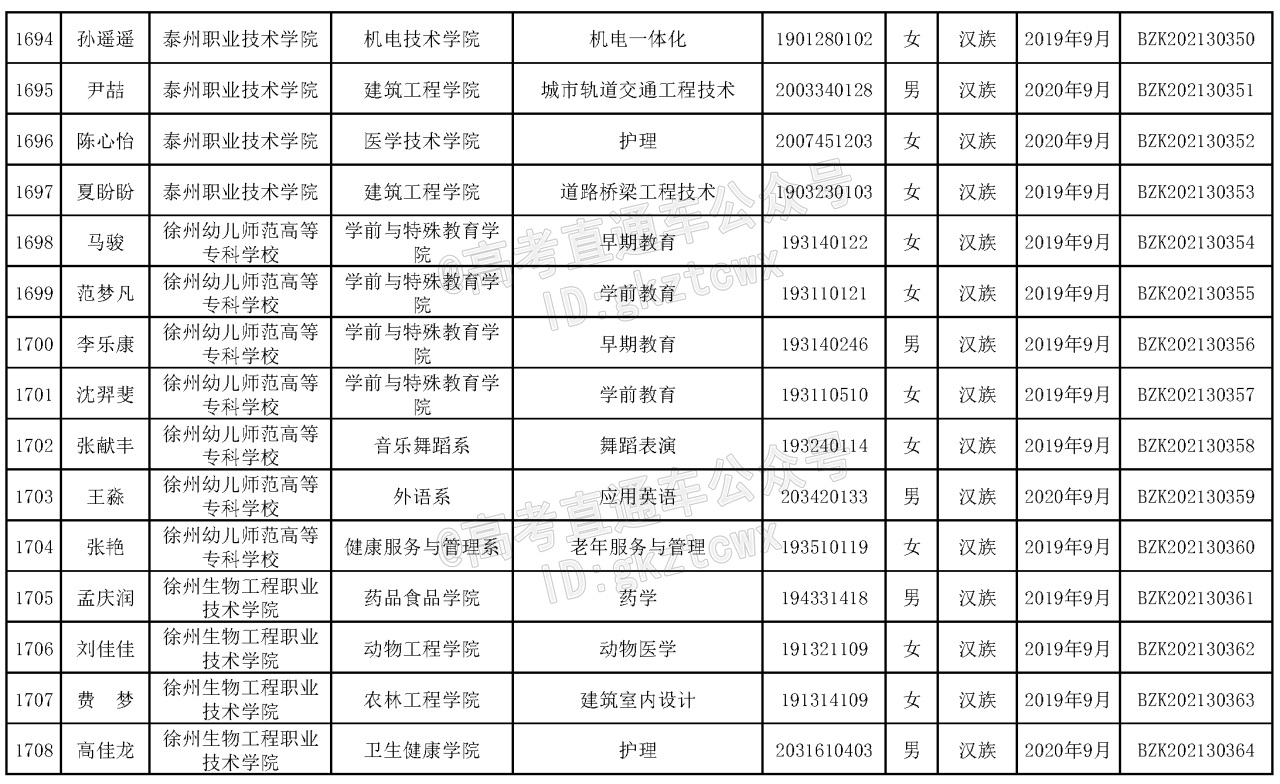 | 1694 | 孙遥遥 | 泰州职业技术学院 | 机电技术学院 | 机电一体化 | 1901280102 | 女 | 汉族 | 2019年9月 | BZK202130350 |
|---|---|---|---|---|---|---|---|---|---|
| 1695 | 尹喆 | 泰州职业技术学院 | 建筑工程学院 | 城市轨道交通工程技术 | 2003340128 | 男 | 汉族 | 2020年9月 | BZK202130351 |
| 1696 | 陈心怡 | 泰州职业技术学院 | 医学技术学院 | 护理 | 2007451203 | 女 | 汉族 | 2020年9月 | BZK202130352 |
| 1697 | 夏盼盼 | 泰州职业技术学院 | 建筑工程学院 | 道路桥梁工程技术 | 1903230103 | 女 | 汉族 | 2019年9月 | BZK202130353 |
| 1698 | 马骏 | 徐州幼儿师范高等专科学校 | 学前与特殊教育学院 | 早期教育 | 193140122 | 女 | 汉族 | 2019年9月 | BZK202130354 |
| 1699 | 范梦凡 | 徐州幼儿师范高等专科学校 | 学前与特殊教育学院 | 学前教育 | 193110121 | 女 | 汉族 | 2019年9月 | BZK202130355 |
| 1700 | 李乐康 | 徐州幼儿师范高等专科学校 | 学前与特殊教育学院 | 早期教育 | 193140246 | 男 | 汉族 | 2019年9月 | BZK202130356 |
| 1701 | 沈羿斐 | 徐州幼儿师范高等专科学校 | 学前与特殊教育学院 | 学前教育 | 193110510 | 女 | 汉族 | 2019年9月 | BZK202130357 |
| 1702 | 张献丰 | 徐州幼儿师范高等专科学校 | 音乐舞蹈系 | 舞蹈表演 | 193240114 | 女 | 汉族 | 2019年9月 | BZK202130358 |
| 1703 | 王淼 | 徐州幼儿师范高等专科学校 | 外语系 | 应用英语 | 203420133 | 男 | 汉族 | 2020年9月 | BZK202130359 |
| 1704 | 张艳 | 徐州幼儿师范高等专科学校 | 健康服务与管理系 | 老年服务与管理 | 193510119 | 女 | 汉族 | 2019年9月 | BZK202130360 |
| 1705 | 孟庆润 | 徐州生物工程职业技术学院 | 药品食品学院 | 药学 | 194331418 | 男 | 汉族 | 2019年9月 | BZK202130361 |
| 1706 | 刘佳佳 | 徐州生物工程职业技术学院 | 动物工程学院 | 动物医学 | 191321109 | 女 | 汉族 | 2019年9月 | BZK202130362 |
| 1707 | 费 梦 | 徐州生物工程职业技术学院 | 农林工程学院 | 建筑室内设计 | 191314109 | 女 | 汉族 | 2019年9月 | BZK202130363 |
| 1708 | 高佳龙 | 徐州生物工程职业技术学院 | 卫生健康学院 | 护理 | 2031610403 | 男 | 汉族 | 2020年9月 | BZK202130364 |

@高考直通车公众号
ID:gkztcwx